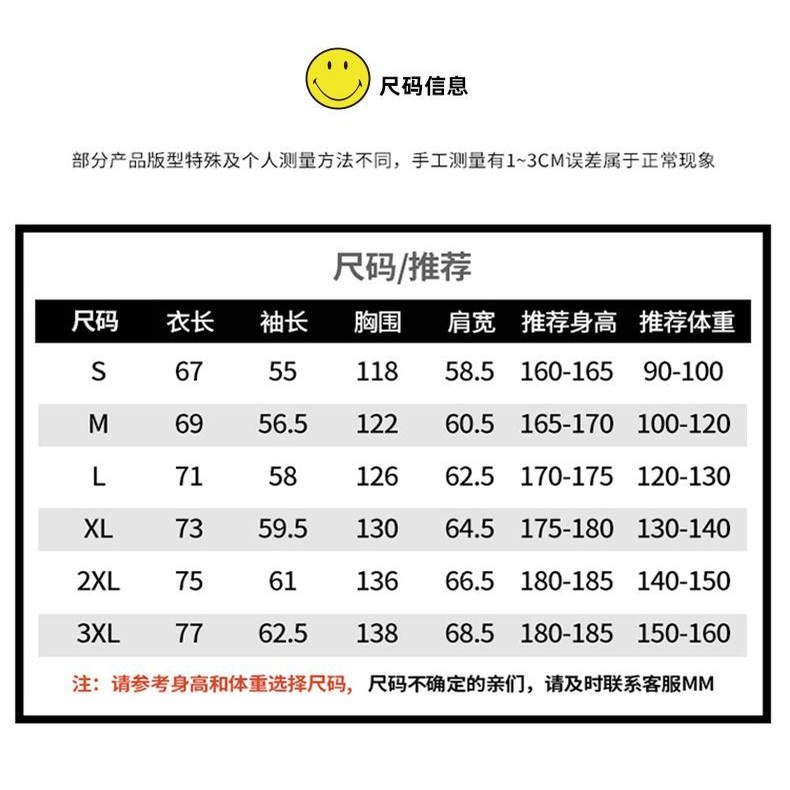 尺码信息

部分产品版型特殊及个人测量方法不同，手工测量有1~3CM误差属于正常现象

尺码/推荐

| 尺码 | 衣长 | 袖长 | 胸围 | 肩宽 | 推荐身高 | 推荐体重 |
|---|---|---|---|---|---|---|
| S | 67 | 55 | 118 | 58.5 | 160-165 | 90-100 |
| M | 69 | 56.5 | 122 | 60.5 | 165-170 | 100-120 |
| L | 71 | 58 | 126 | 62.5 | 170-175 | 120-130 |
| XL | 73 | 59.5 | 130 | 64.5 | 175-180 | 130-140 |
| 2XL | 75 | 61 | 136 | 66.5 | 180-185 | 140-150 |
| 3XL | 77 | 62.5 | 138 | 68.5 | 180-185 | 150-160 |

注：请参考身高和体重选择尺码，尺码不确定的亲们，请及时联系客服MM